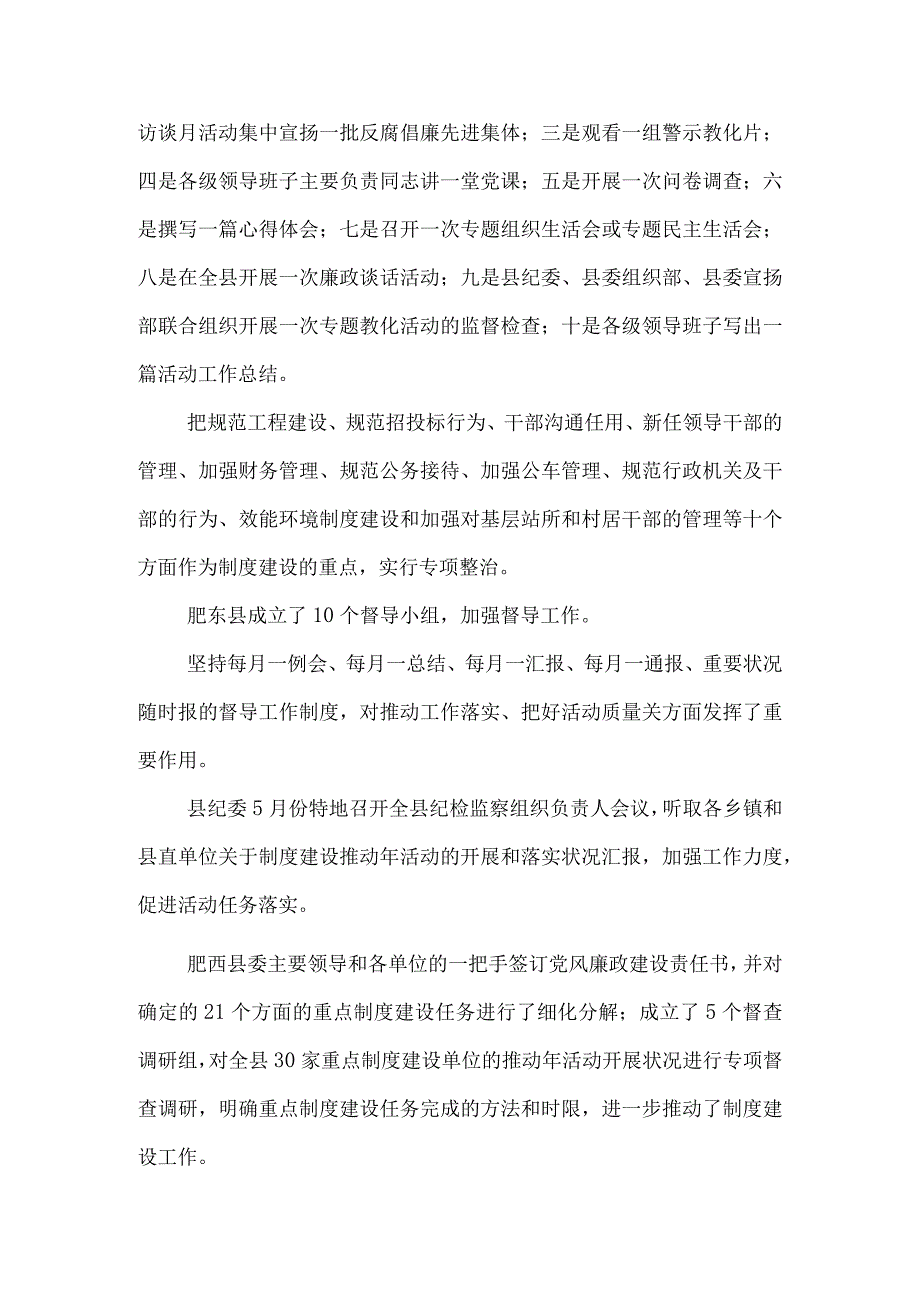 访谈月活动集中宣扬一批反腐倡廉先进集体；三是观看一组警示教化片；四是各级领导班子主要负责同志讲一堂党课；五是开展一次问卷调查；六是撰写一篇心得体会；七是召开一次专题组织生活会或专题民主生活会；八是在全县开展一次廉政谈话活动；九是县纪委、县委组织部、县委宣扬部联合组织开展一次专题教化活动的监督检查；十是各级领导班子写出一篇活动工作总结。

把规范工程建设、规范招投标行为、干部沟通任用、新任领导干部的管理、加强财务管理、规范公务接待、加强公车管理、规范行政机关及干部的行为、效能环境制度建设和加强对基层站所和村居干部的管理等十个方面作为制度建设的重点，实行专项整治。

肥东县成立了10个督导小组，加强督导工作。

坚持每月一例会、每月一总结、每月一汇报、每月一通报、重要状况随时报的督导工作制度，对推动工作落实、把好活动质量关方面发挥了重要作用。

县纪委5月份特地召开全县纪检监察组织负责人会议，听取各乡镇和县直单位关于制度建设推动年活动的开展和落实状况汇报，加强工作力度，促进活动任务落实。

肥西县委主要领导和各单位的一把手签订党风廉政建设责任书，并对确定的21个方面的重点制度建设任务进行了细化分解；成立了5个督查调研组，对全县30家重点制度建设单位的推动年活动开展状况进行专项督查调研，明确重点制度建设任务完成的方法和时限，进一步推动了制度建设工作。